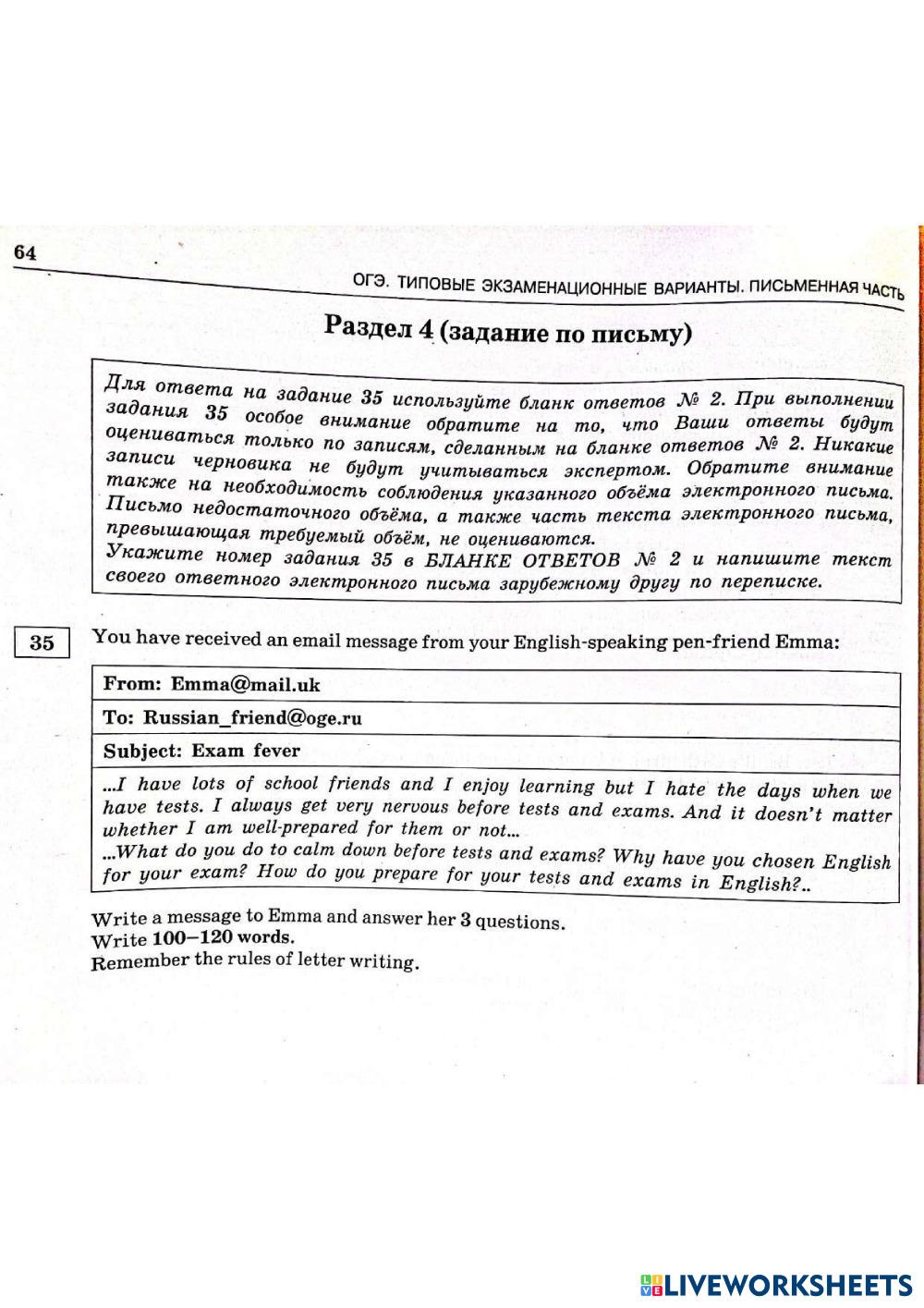 64

ОГЭ. ТИПОВЫЕ ЭКЗАМЕНАЦИОННЫЕ ВАРИАНТЫ. ПИСЬМЕННАЯ ЧАСТЬ

Раздел 4 (задание по письму)

Для ответа на задание 35 используйте бланк ответов № 2. При выполнении задания 35 особое внимание обратите на то, что Ваши ответы будут оцениваться только по записям, сделанным на бланке ответов № 2. Никакие записи черновика не будут учитываться экспертом. Обратите внимание также на необходимость соблюдения указанного объёма электронного письма. Письмо недостаточного объёма, а также часть текста электронного письма, превышающая требуемый объём, не оцениваются.
Укажите номер задания 35 в БЛАНКЕ ОТВЕТОВ № 2 и напишите текст своего ответного электронного письма зарубежному другу по переписке.

35 You have received an email message from your English-speaking pen-friend Emma:

From: Emma@mail.uk

To: Russian_friend@oge.ru

Subject: Exam fever

...I have lots of school friends and I enjoy learning but I hate the days when we have tests. I always get very nervous before tests and exams. And it doesn't matter whether I am well-prepared for them or not...
...What do you do to calm down before tests and exams? Why have you chosen English for your exam? How do you prepare for your tests and exams in English?..

Write a message to Emma and answer her 3 questions.
Write 100–120 words.
Remember the rules of letter writing.

LIVEWORKSHEETS